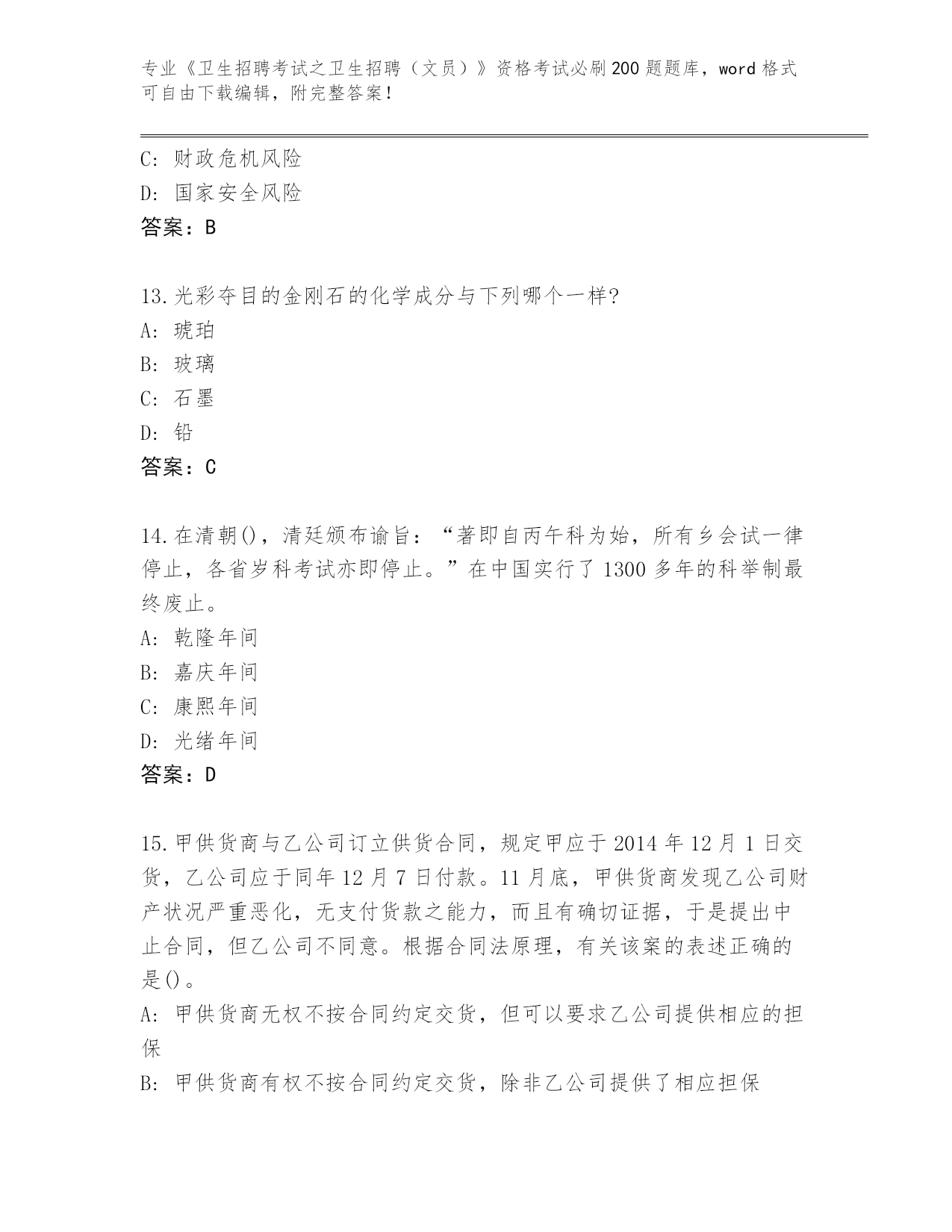 专业《卫生招聘考试之卫生招聘（文员）》资格考试必刷200题题库，word格式可自由下载编辑，附完整答案！

C: 财政危机风险
D: 国家安全风险
答案：B

13.光彩夺目的金刚石的化学成分与下列哪个一样?
A: 琥珀
B: 玻璃
C: 石墨
D: 铅
答案：C

14.在清朝()，清廷颁布谕旨：“著即自丙午科为始，所有乡会试一律停止，各省岁科考试亦即停止。”在中国实行了1300多年的科举制最终废止。
A: 乾隆年间
B: 嘉庆年间
C: 康熙年间
D: 光绪年间
答案：D

15.甲供货商与乙公司订立供货合同，规定甲应于2014年12月1日交货，乙公司应于同年12月7日付款。11月底，甲供货商发现乙公司财产状况严重恶化，无支付货款之能力，而且有确切证据，于是提出中止合同，但乙公司不同意。根据合同法原理，有关该案的表述正确的是()。
A: 甲供货商无权不按合同约定交货，但可以要求乙公司提供相应的担保
B: 甲供货商有权不按合同约定交货，除非乙公司提供了相应担保